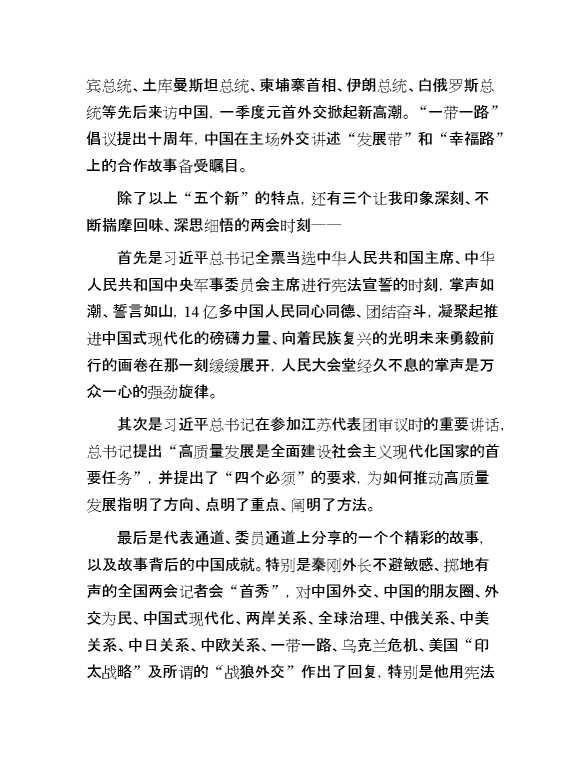 宾总统、土库曼斯坦总统、柬埔寨首相、伊朗总统、白俄罗斯总统等先后来访中国，一季度元首外交掀起新高潮。“一带一路”倡议提出十周年，中国在主场外交讲述“发展带”和“幸福路”上的合作故事备受瞩目。

除了以上“五个新”的特点，还有三个让我印象深刻、不断揣摩回味、深思细悟的两会时刻——

首先是习近平总书记全票当选中华人民共和国主席、中华人民共和国中央军事委员会主席进行宪法宣誓的时刻，掌声如潮、誓言如山，14亿多中国人民同心同德、团结奋斗，凝聚起推进中国式现代化的磅礴力量、向着民族复兴的光明未来勇毅前行的画卷在那一刻缓缓展开，人民大会堂经久不息的掌声是万众一心的强劲旋律。

其次是习近平总书记在参加江苏代表团审议时的重要讲话，总书记提出“高质量发展是全面建设社会主义现代化国家的首要任务”，并提出了“四个必须”的要求，为如何推动高质量发展指明了方向、点明了重点、阐明了方法。

最后是代表通道、委员通道上分享的一个个精彩的故事，以及故事背后的中国成就。特别是秦刚外长不避敏感、掷地有声的全国两会记者会“首秀”，对中国外交、中国的朋友圈、外交为民、中国式现代化、两岸关系、全球治理、中俄关系、中美关系、中日关系、中欧关系、一带一路、乌克兰危机、美国“印太战略”及所谓的“战狼外交”作出了回复，特别是他用宪法